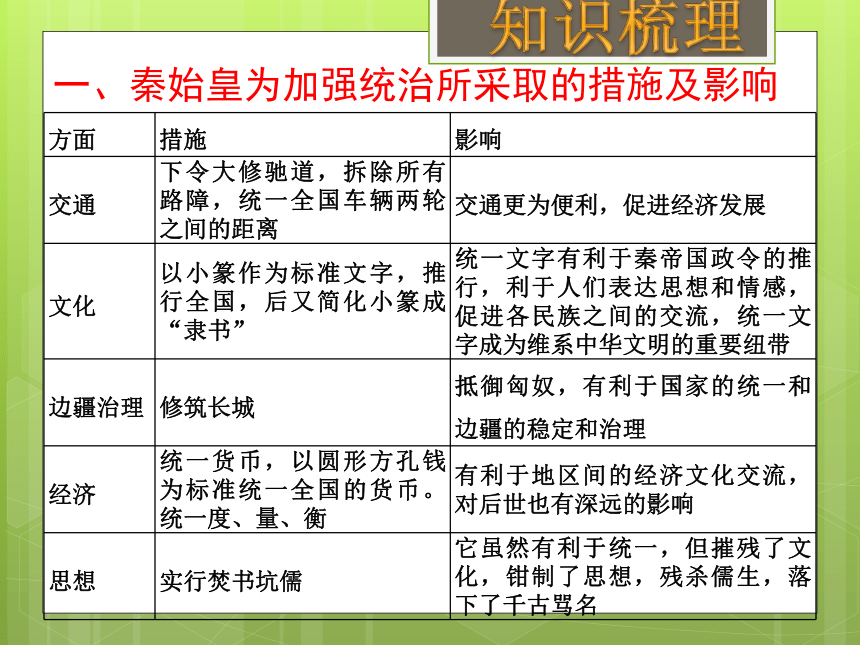 知识梳理

一、秦始皇为加强统治所采取的措施及影响

| 方面 | 措施 | 影响 |
|---|---|---|
| 交通 | 下令大修驰道，拆除所有路障，统一全国车辆两轮之间的距离 | 交通更为便利，促进经济发展 |
| 文化 | 以小篆作为标准文字，推行全国，后又简化小篆成“隶书” | 统一文字有利于秦帝国政令的推行，利于人们表达思想和情感，促进各民族之间的交流，统一文字成为维系中华文明的重要纽带 |
| 边疆治理 | 修筑长城 | 抵御匈奴，有利于国家的统一和边疆的稳定和治理 |
| 经济 | 统一货币，以圆形方孔钱为标准统一全国的货币。统一度、量、衡 | 有利于地区间的经济文化交流，对后世也有深远的影响 |
| 思想 | 实行焚书坑儒 | 它虽然有利于统一，但摧残了文化，钳制了思想，残杀儒生，落下了千古骂名 |